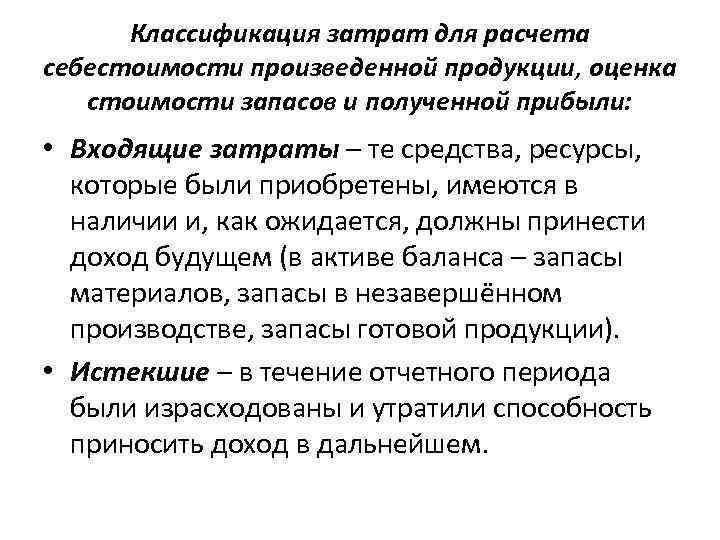 Классификация затрат для расчета себестоимости произведенной продукции, оценка стоимости запасов и полученной прибыли:

• Входящие затраты – те средства, ресурсы, которые были приобретены, имеются в наличии и, как ожидается, должны принести доход будущем (в активе баланса – запасы материалов, запасы в незавершённом производстве, запасы готовой продукции).

• Истекшие – в течение отчетного периода были израсходованы и утратили способность приносить доход в дальнейшем.